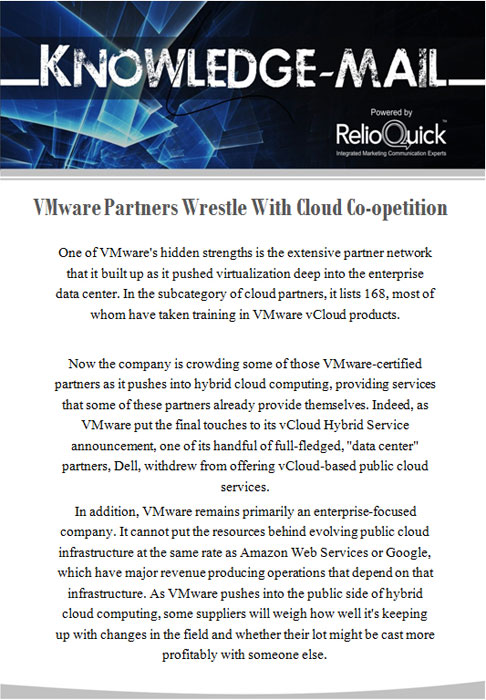 KNOWLEDGE-MAIL

Powered by
RelioQuick™
Integrated Marketing Communication Experts

VMware Partners Wrestle With Cloud Co-opetition

One of VMware's hidden strengths is the extensive partner network that it built up as it pushed virtualization deep into the enterprise data center. In the subcategory of cloud partners, it lists 168, most of whom have taken training in VMware vCloud products.

Now the company is crowding some of those VMware-certified partners as it pushes into hybrid cloud computing, providing services that some of these partners already provide themselves. Indeed, as VMware put the final touches to its vCloud Hybrid Service announcement, one of its handful of full-fledged, "data center" partners, Dell, withdrew from offering vCloud-based public cloud services.

In addition, VMware remains primarily an enterprise-focused company. It cannot put the resources behind evolving public cloud infrastructure at the same rate as Amazon Web Services or Google, which have major revenue producing operations that depend on that infrastructure. As VMware pushes into the public side of hybrid cloud computing, some suppliers will weigh how well it's keeping up with changes in the field and whether their lot might be cast more profitably with someone else.